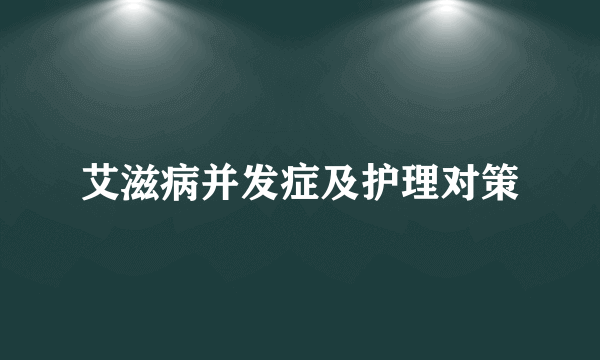 艾滋病并发症及护理对策